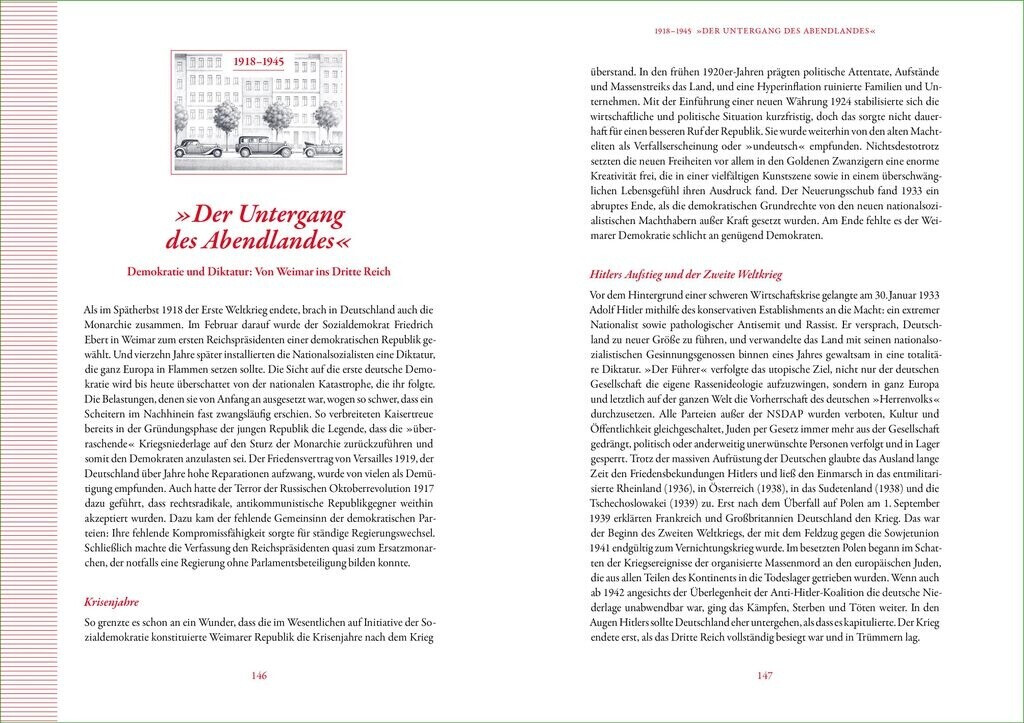 1918–1945

»Der Untergang des Abendlandes«

Demokratie und Diktatur: Von Weimar ins Dritte Reich

Als im Spätherbst 1918 der Erste Weltkrieg endete, brach in Deutschland auch die Monarchie zusammen. Im Februar darauf wurde der Sozialdemokrat Friedrich Ebert in Weimar zum ersten Reichspräsidenten einer demokratischen Republik gewählt. Und vierzehn Jahre später installierten die Nationalsozialisten eine Diktatur, die ganz Europa in Flammen setzen sollte. Die Sicht auf die erste deutsche Demokratie wird bis heute überschattet von der nationalen Katastrophe, die ihr folgte. Die Belastungen, denen sie von Anfang an ausgesetzt war, wogen so schwer, dass ein Scheitern im Nachhinein fast zwangsläufig erschien. So verbreiteten Kaisertreue bereits in der Gründungsphase der jungen Republik die Legende, dass die »überraschende« Kriegsniederlage auf den Sturz der Monarchie zurückzuführen und somit den Demokraten anzulasten sei. Der Friedensvertrag von Versailles 1919, der Deutschland über Jahre hohe Reparationen aufzwang, wurde von vielen als Demütigung empfunden. Auch hatte der Terror der Russischen Oktoberrevolution 1917 dazu geführt, dass rechtsradikale, antikommunistische Republikgegner weithin akzeptiert wurden. Dazu kam der fehlende Gemeinsinn der demokratischen Parteien: Ihre fehlende Kompromissfähigkeit sorgte für ständige Regierungswechsel. Schließlich machte die Verfassung den Reichspräsidenten quasi zum Ersatzmonarchen, der notfalls eine Regierung ohne Parlamentsbeteiligung bilden konnte.

Krisenjahre

So grenzte es schon an ein Wunder, dass die im Wesentlichen auf Initiative der Sozialdemokratie konstituierte Weimarer Republik die Krisenjahre nach dem Krieg

146

1918–1945 »DER UNTERGANG DES ABENDLANDES«

überstand. In den frühen 1920er-Jahren prägten politische Attentate, Aufstände und Massenstreiks das Land, und eine Hyperinflation ruinierte Familien und Unternehmen. Mit der Einführung einer neuen Währung 1924 stabilisierte sich die wirtschaftliche und politische Situation kurzfristig, doch das sorgte nicht dauerhaft für einen besseren Ruf der Republik. Sie wurde weiterhin von den alten Machteliten als Verfallserscheinung oder »undeutsch« empfunden. Nichtsdestotrotz setzten die neuen Freiheiten vor allem in den Goldenen Zwanzigern eine enorme Kreativität frei, die in einer vielfältigen Kunstszene sowie in einem überschwänglichen Lebensgefühl ihren Ausdruck fand. Der Neuerungsschub fand 1933 ein abruptes Ende, als die demokratischen Grundrechte von den neuen nationalsozialistischen Machthabern außer Kraft gesetzt wurden. Am Ende fehlte es der Weimarer Demokratie schlicht an genügend Demokraten.

Hitlers Aufstieg und der Zweite Weltkrieg

Vor dem Hintergrund einer schweren Wirtschaftskrise gelangte am 30. Januar 1933 Adolf Hitler mithilfe des konservativen Establishments an die Macht: ein extremer Nationalist sowie pathologischer Antisemit und Rassist. Er versprach, Deutschland zu neuer Größe zu führen, und verwandelte das Land mit seinen nationalsozialistischen Gesinnungsgenossen binnen eines Jahres gewaltsam in eine totalitäre Diktatur. »Der Führer« verfolgte das utopische Ziel, nicht nur der deutschen Gesellschaft die eigene Rassenideologie aufzuzwingen, sondern in ganz Europa und letztlich auf der ganzen Welt die Vorherrschaft des deutschen »Herrenvolks« durchzusetzen. Alle Parteien außer der NSDAP wurden verboten, Kultur und Öffentlichkeit gleichgeschaltet, Juden per Gesetz immer mehr aus der Gesellschaft gedrängt, politisch oder anderweitig unerwünschte Personen verfolgt und in Lager gesperrt. Trotz der massiven Aufrüstung der Deutschen glaubte das Ausland lange Zeit den Friedensbekundungen Hitlers und ließ den Einmarsch in das entmilitarisierte Rheinland (1936), in Österreich (1938), in das Sudetenland (1938) und die Tschechoslowakei (1939) zu. Erst nach dem Überfall auf Polen am 1. September 1939 erklärten Frankreich und Großbritannien Deutschland den Krieg. Das war der Beginn des Zweiten Weltkriegs, der mit dem Feldzug gegen die Sowjetunion 1941 endgültig zum Vernichtungskrieg wurde. Im besetzten Polen begann im Schatten der Kriegsereignisse der organisierte Massenmord an den europäischen Juden, die aus allen Teilen des Kontinents in die Todeslager getrieben wurden. Wenn auch ab 1942 angesichts der Überlegenheit der Anti-Hitler-Koalition die deutsche Niederlage unabwendbar war, ging das Kämpfen, Sterben und Töten weiter. In den Augen Hitlers sollte Deutschland eher untergehen, als dass es kapitulierte. Der Krieg endete erst, als das Dritte Reich vollständig besiegt war und in Trümmern lag.

147